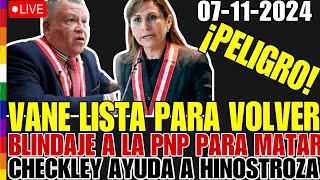 LIVE
07-11-2024
¡PELIGRO!
VANE LISTA PARA VOLVER
BLINDAJE A LA PNP PARA MATAR
CHECKLEY AYUDA A HINOSTROZA